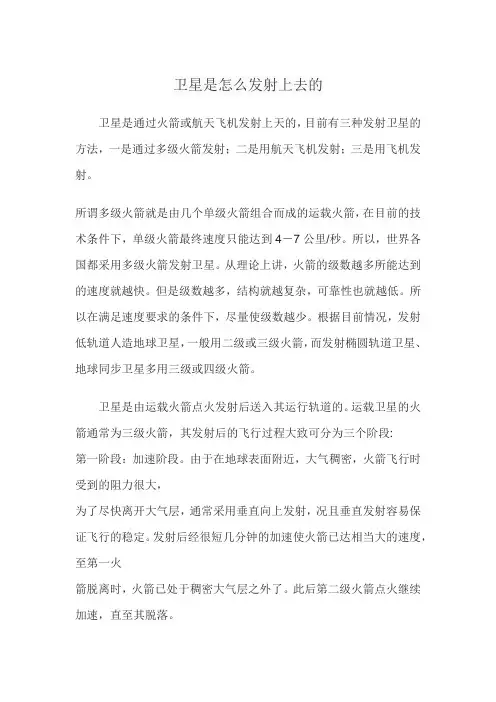 卫星是怎么发射上去的

卫星是通过火箭或航天飞机发射上天的，目前有三种发射卫星的方法，一是通过多级火箭发射；二是用航天飞机发射；三是用飞机发射。

所谓多级火箭就是由几个单级火箭组合而成的运载火箭，在目前的技术条件下，单级火箭最终速度只能达到4－7公里/秒。所以，世界各国都采用多级火箭发射卫星。从理论上讲，火箭的级数越多所能达到的速度就越快。但是级数越多，结构就越复杂，可靠性也就越低。所以在满足速度要求的条件下，尽量使级数越少。根据目前情况，发射低轨道人造地球卫星，一般用二级或三级火箭，而发射椭圆轨道卫星、地球同步卫星多用三级或四级火箭。

卫星是由运载火箭点火发射后送入其运行轨道的。运载卫星的火箭通常为三级火箭，其发射后的飞行过程大致可分为三个阶段：
第一阶段：加速阶段。由于在地球表面附近，大气稠密，火箭飞行时受到的阻力很大，
为了尽快离开大气层，通常采用垂直向上发射，况且垂直发射容易保证飞行的稳定。发射后经很短几分钟的加速使火箭已达相当大的速度，至第一火
箭脱离时，火箭已处于稠密大气层之外了。此后第二级火箭点火继续加速，直至其脱落。